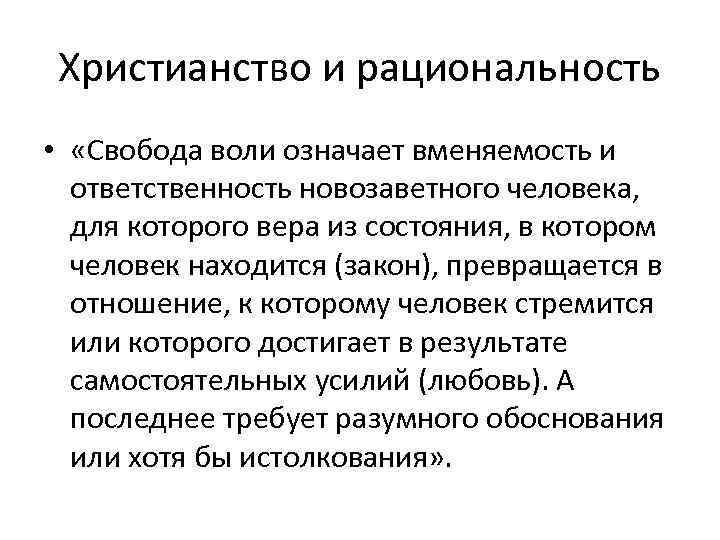 Христианство и рациональность

• «Свобода воли означает вменяемость и ответственность новозаветного человека, для которого вера из состояния, в котором человек находится (закон), превращается в отношение, к которому человек стремится или которого достигает в результате самостоятельных усилий (любовь). А последнее требует разумного обоснования или хотя бы истолкования».